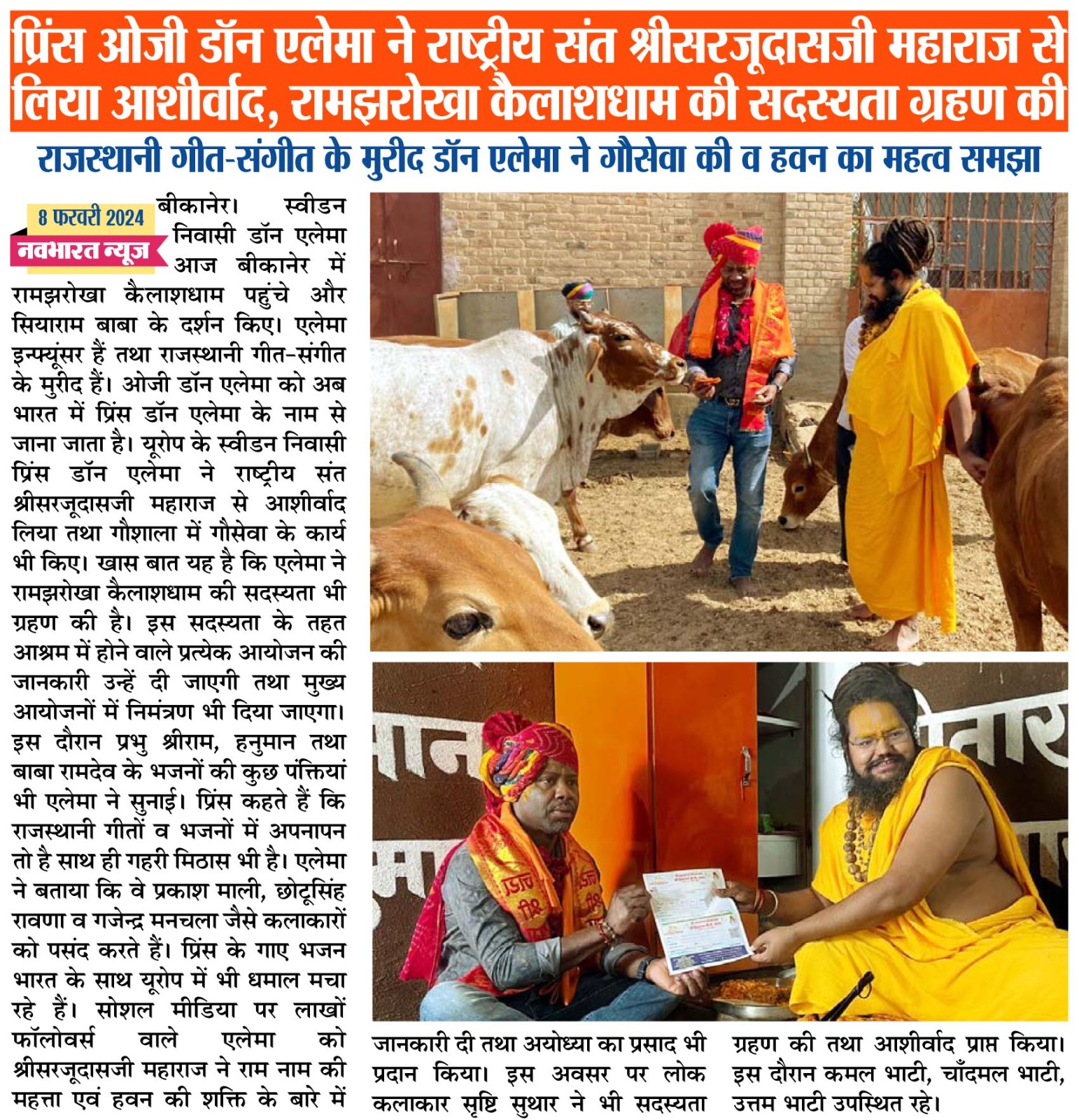 प्रिंस ओजी डॉन एलेमा ने राष्ट्रीय संत श्रीसरजूदासजी महाराज से लिया आशीर्वाद, रामझरोखा कैलाशधाम की सदस्यता ग्रहण की

राजस्थानी गीत-संगीत के मुरीद डॉन एलेमा ने गौसेवा की व हवन का महत्व समझा

8 फरवरी 2024

नवभारत न्यूज

बीकानेर। स्वीडन निवासी डॉन एलेमा आज बीकानेर में रामझरोखा कैलाशधाम पहुंचे और सियाराम बाबा के दर्शन किए। एलेमा इन्फ्यूंसर हैं तथा राजस्थानी गीत-संगीत के मुरीद हैं। ओजी डॉन एलेमा को अब भारत में प्रिंस डॉन एलेमा के नाम से जाना जाता है। यूरोप के स्वीडन निवासी प्रिंस डॉन एलेमा ने राष्ट्रीय संत श्रीसरजूदासजी महाराज से आशीर्वाद लिया तथा गौशाला में गौसेवा के कार्य भी किए। खास बात यह है कि एलेमा ने रामझरोखा कैलाशधाम की सदस्यता भी ग्रहण की है। इस सदस्यता के तहत आश्रम में होने वाले प्रत्येक आयोजन की जानकारी उन्हें दी जाएगी तथा मुख्य आयोजनों में निमंत्रण भी दिया जाएगा। इस दौरान प्रभु श्रीराम, हनुमान तथा बाबा रामदेव के भजनों की कुछ पंक्तियां भी एलेमा ने सुनाई। प्रिंस कहते हैं कि राजस्थानी गीतों व भजनों में अपनापन तो है साथ ही गहरी मिठास भी है। एलेमा ने बताया कि वे प्रकाश माली, छोटूसिंह रावणा व गजेन्द्र मनचला जैसे कलाकारों को पसंद करते हैं। प्रिंस के गाए भजन भारत के साथ यूरोप में भी धमाल मचा रहे हैं। सोशल मीडिया पर लाखों फॉलोवर्स वाले एलेमा को श्रीसरजूदासजी महाराज ने राम नाम की महत्ता एवं हवन की शक्ति के बारे में जानकारी दी तथा अयोध्या का प्रसाद भी प्रदान किया। इस अवसर पर लोक कलाकार सृष्टि सुथार ने भी सदस्यता ग्रहण की तथा आशीर्वाद प्राप्त किया। इस दौरान कमल भाटी, चाँदमल भाटी, उत्तम भाटी उपस्थित रहे।